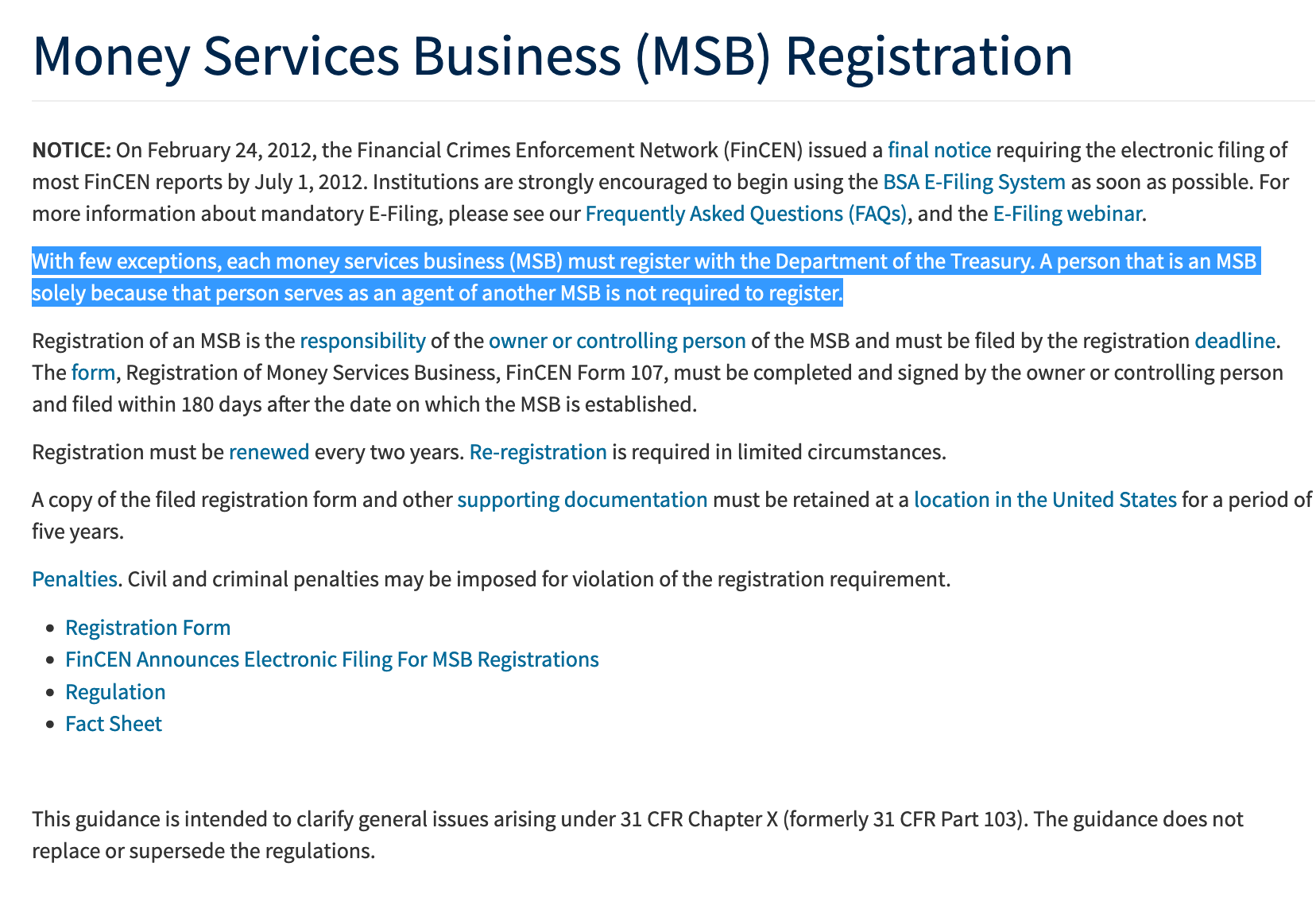 Money Services Business (MSB) Registration

NOTICE: On February 24, 2012, the Financial Crimes Enforcement Network (FinCEN) issued a final notice requiring the electronic filing of most FinCEN reports by July 1, 2012. Institutions are strongly encouraged to begin using the BSA E-Filing System as soon as possible. For more information about mandatory E-Filing, please see our Frequently Asked Questions (FAQs), and the E-Filing webinar.

With few exceptions, each money services business (MSB) must register with the Department of the Treasury. A person that is an MSB solely because that person serves as an agent of another MSB is not required to register.

Registration of an MSB is the responsibility of the owner or controlling person of the MSB and must be filed by the registration deadline. The form, Registration of Money Services Business, FinCEN Form 107, must be completed and signed by the owner or controlling person and filed within 180 days after the date on which the MSB is established.

Registration must be renewed every two years. Re-registration is required in limited circumstances.

A copy of the filed registration form and other supporting documentation must be retained at a location in the United States for a period of five years.

Penalties. Civil and criminal penalties may be imposed for violation of the registration requirement.

- Registration Form
- FinCEN Announces Electronic Filing For MSB Registrations
- Regulation
- Fact Sheet

This guidance is intended to clarify general issues arising under 31 CFR Chapter X (formerly 31 CFR Part 103). The guidance does not replace or supersede the regulations.